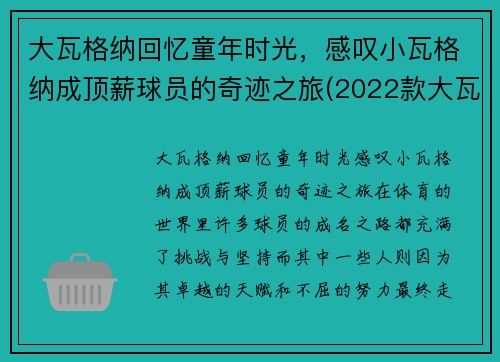 大瓦格纳回忆童年时光，感叹小瓦格纳成顶薪球员的奇迹之旅(2022款大瓦

大瓦格纳回忆童年时光感叹小瓦格纳成顶薪球员的奇迹之旅在体育的世界里许多球员的成名之路都充满了挑战与坚持而其中一些人则因为其卓越的天赋和不屈的努力最终走